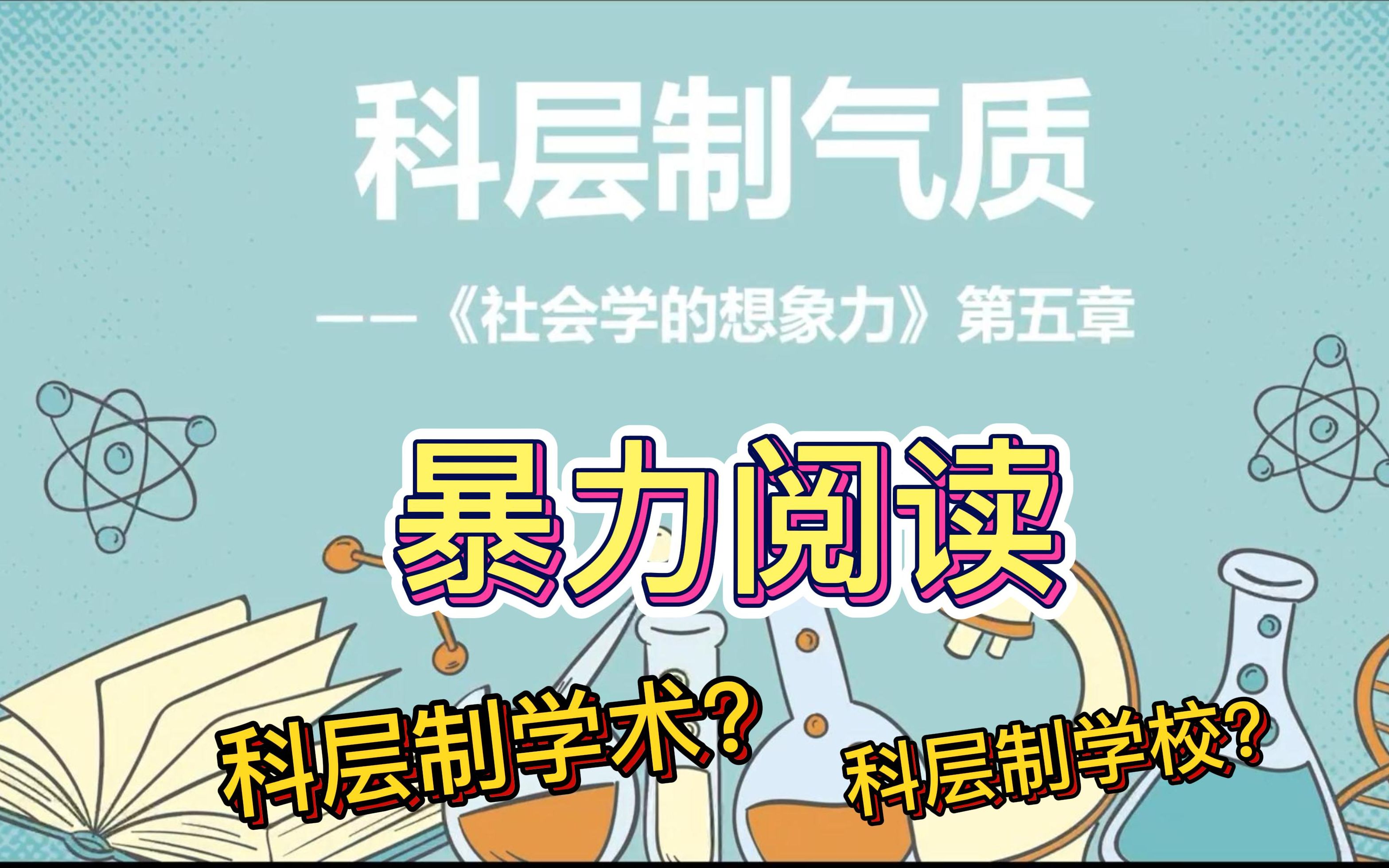 科层制气质

——《社会学的想象力》第五章

暴力阅读

科层制学术？

科层制学校？